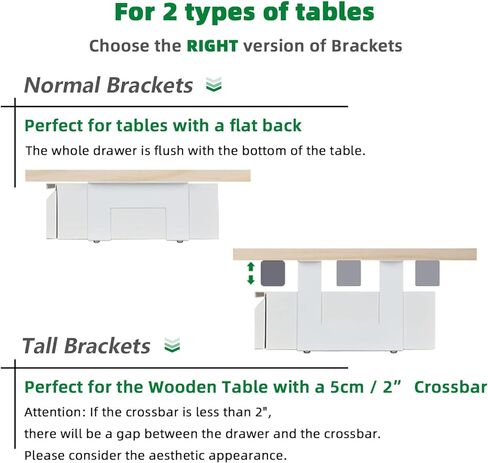 For 2 types of tables

Choose the RIGHT version of Brackets

Normal Brackets

Perfect for tables with a flat back

The whole drawer is flush with the bottom of the table.

Tall Brackets

Perfect for the Wooden Table with a 5cm / 2”  Crossbar

Attention: If the crossbar is less than 2",
there will be a gap between the drawer and the crossbar.
Please consider the aesthetic appearance.